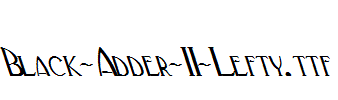 Black-Adder-II-Lefty.ttf